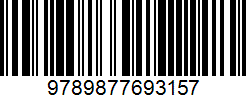 9789877693157